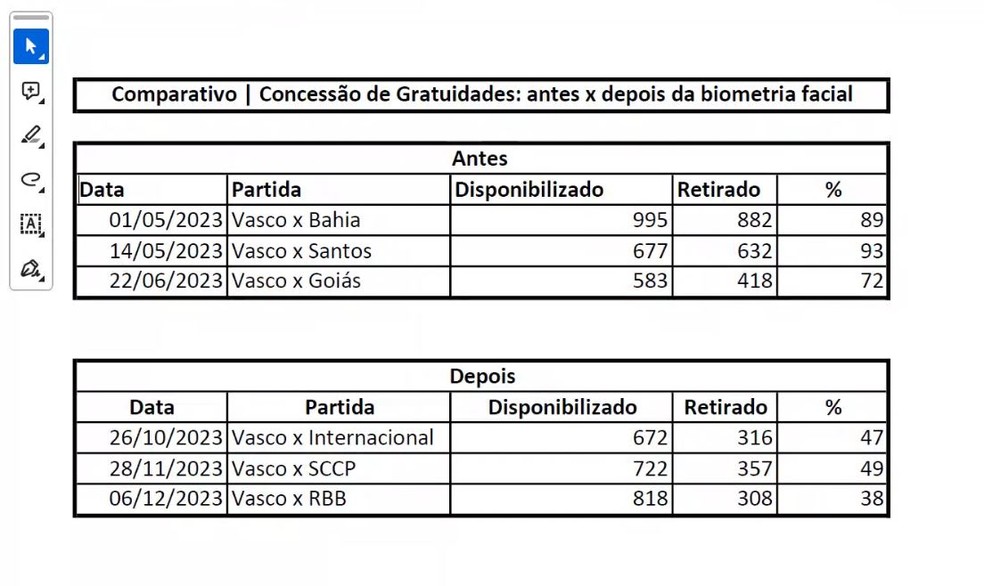 Comparativo | Concessão de Gratuidades: antes x depois da biometria facial

Antes

| Data | Partida | Disponibilizado | Retirado | % |
|---|---|---|---|---|
| 01/05/2023 | Vasco x Bahia | 995 | 882 | 89 |
| 14/05/2023 | Vasco x Santos | 677 | 632 | 93 |
| 22/06/2023 | Vasco x Goiás | 583 | 418 | 72 |

Depois

| Data | Partida | Disponibilizado | Retirado | % |
|---|---|---|---|---|
| 26/10/2023 | Vasco x Internacional | 672 | 316 | 47 |
| 28/11/2023 | Vasco x SCCP | 722 | 357 | 49 |
| 06/12/2023 | Vasco x RBB | 818 | 308 | 38 |